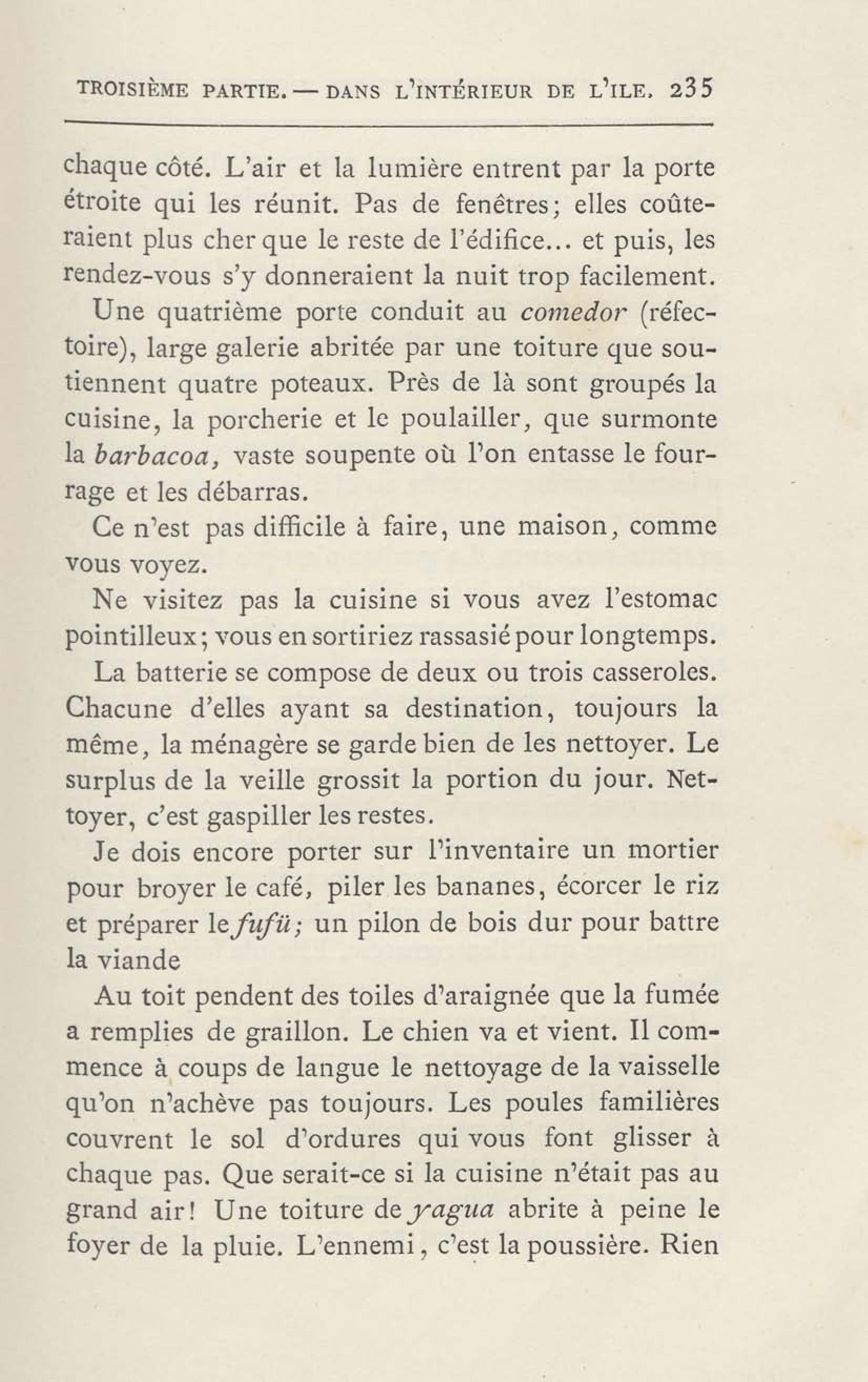 TROISIÈME PARTIE. — DANS L'INTÉRIEUR DE L'ILE. 235

chaque côté. L'air et la lumière entrent par la porte étroite qui les réunit. Pas de fenêtres; elles coûteraient plus cher que le reste de l'édifice... et puis, les rendez-vous s'y donneraient la nuit trop facilement.

Une quatrième porte conduit au comedor (réfectoire), large galerie abritée par une toiture que soutiennent quatre poteaux. Près de là sont groupés la cuisine, la porcherie et le poulailler, que surmonte la barbacoa, vaste soupente où l'on entasse le fourrage et les débarras.

Ce n'est pas difficile à faire, une maison, comme vous voyez.

Ne visitez pas la cuisine si vous avez l'estomac pointilleux; vous en sortiriez rassasié pour longtemps.

La batterie se compose de deux ou trois casseroles. Chacune d'elles ayant sa destination, toujours la même, la ménagère se garde bien de les nettoyer. Le surplus de la veille grossit la portion du jour. Nettoyer, c'est gaspiller les restes.

Je dois encore porter sur l'inventaire un mortier pour broyer le café, piler les bananes, écorcer le riz et préparer le fufü; un pilon de bois dur pour battre la viande

Au toit pendent des toiles d'araignée que la fumée a remplies de graillon. Le chien va et vient. Il commence à coups de langue le nettoyage de la vaisselle qu'on n'achève pas toujours. Les poules familières couvrent le sol d'ordures qui vous font glisser à chaque pas. Que serait-ce si la cuisine n'était pas au grand air! Une toiture de yagua abrite à peine le foyer de la pluie. L'ennemi, c'est la poussière. Rien